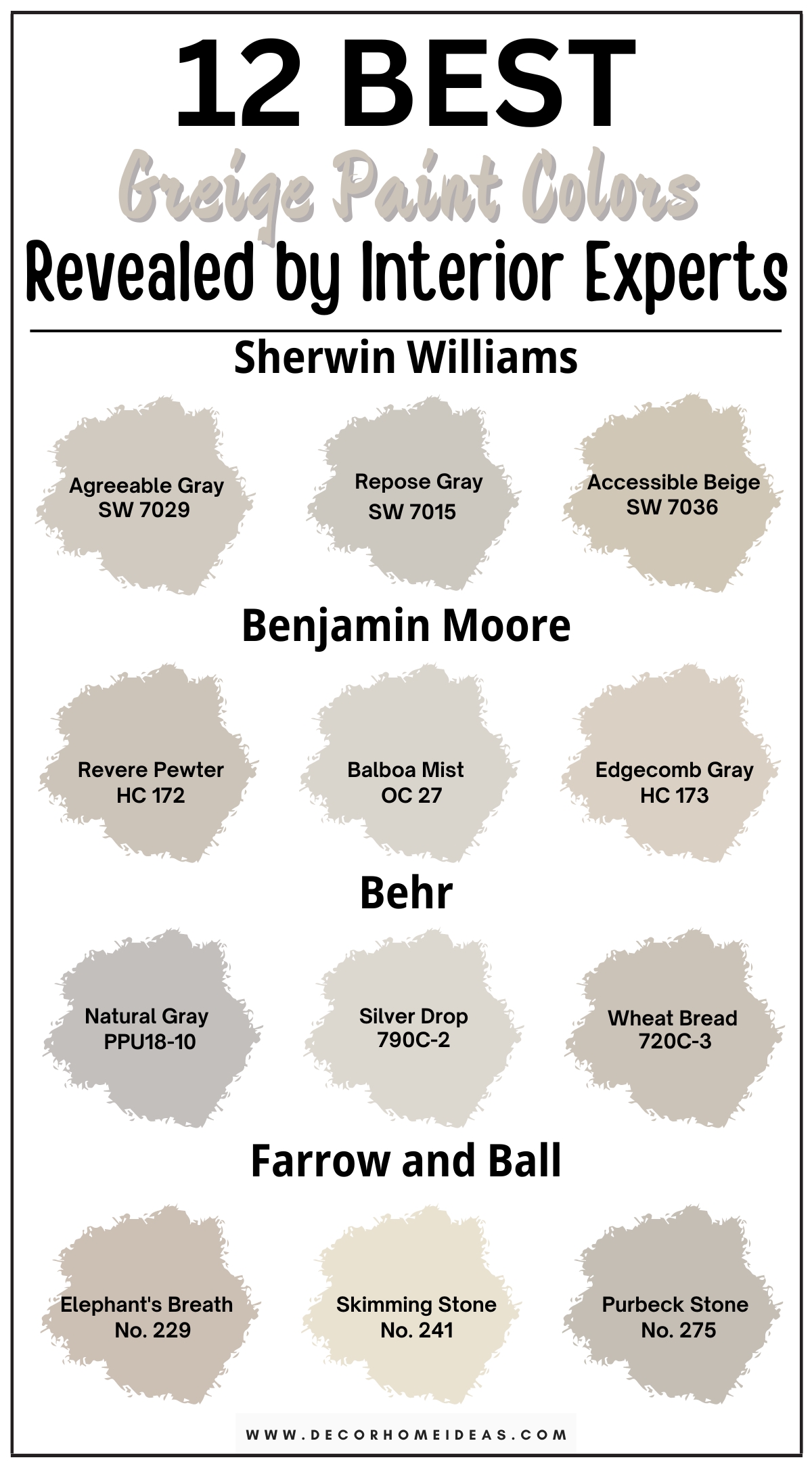 12 BEST
Greige Paint Colors
Revealed by Interior Experts

Sherwin Williams

Agreeable Gray
SW 7029

Repose Gray
SW 7015

Accessible Beige
SW 7036

Benjamin Moore

Revere Pewter
HC 172

Balboa Mist
OC 27

Edgecomb Gray
HC 173

Behr

Natural Gray
PPU18-10

Silver Drop
790C-2

Wheat Bread
720C-3

Farrow and Ball

Elephant's Breath
No. 229

Skimming Stone
No. 241

Purbeck Stone
No. 275

WWW.DECORHOMEIDEAS.COM